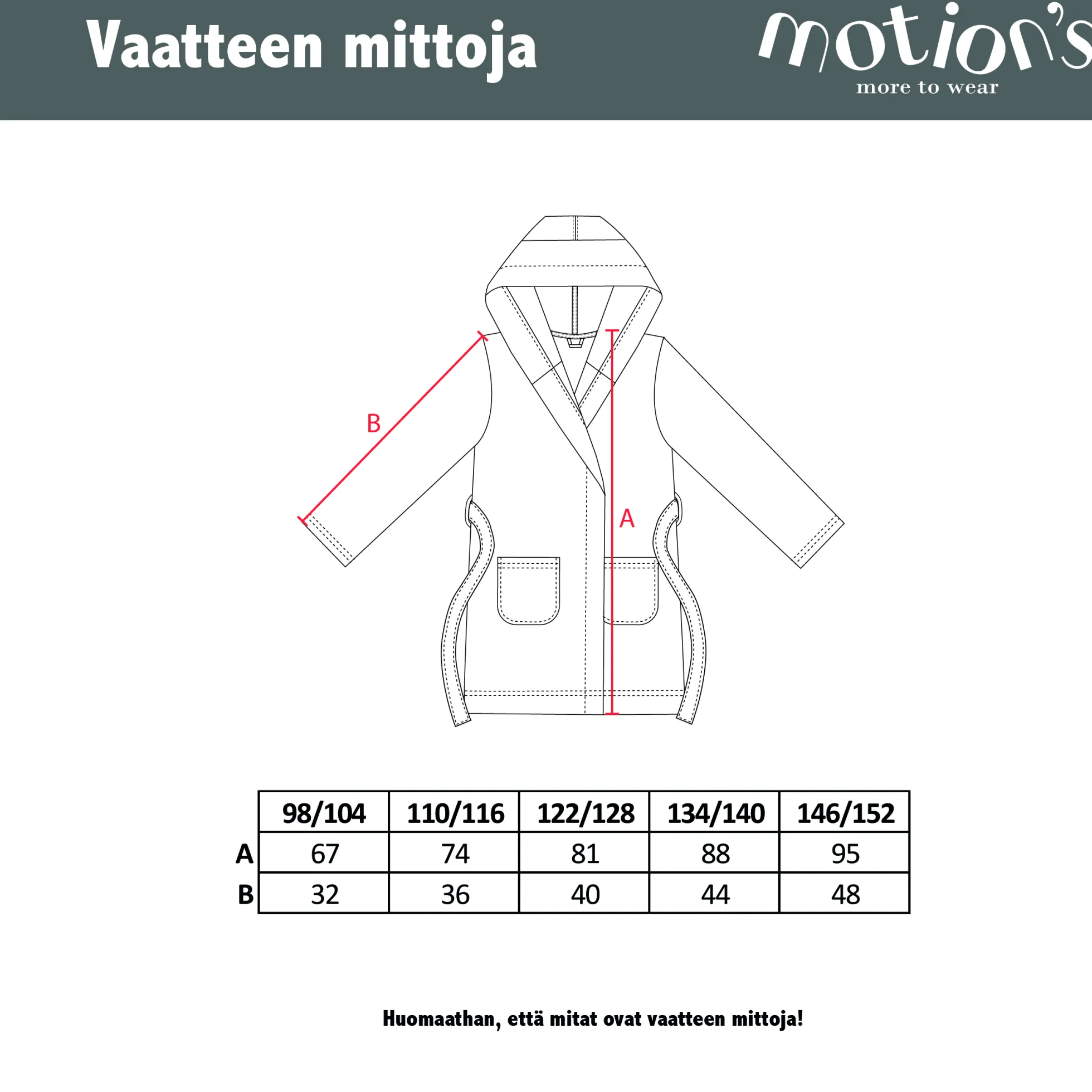 Vaatteen mittoja

motion's
more to wear

B

A

| | 98/104 | 110/116 | 122/128 | 134/140 | 146/152 |
|---|---|---|---|---|---|
| A | 67 | 74 | 81 | 88 | 95 |
| B | 32 | 36 | 40 | 44 | 48 |

Huomaathan, että mitat ovat vaatteen mittoja!